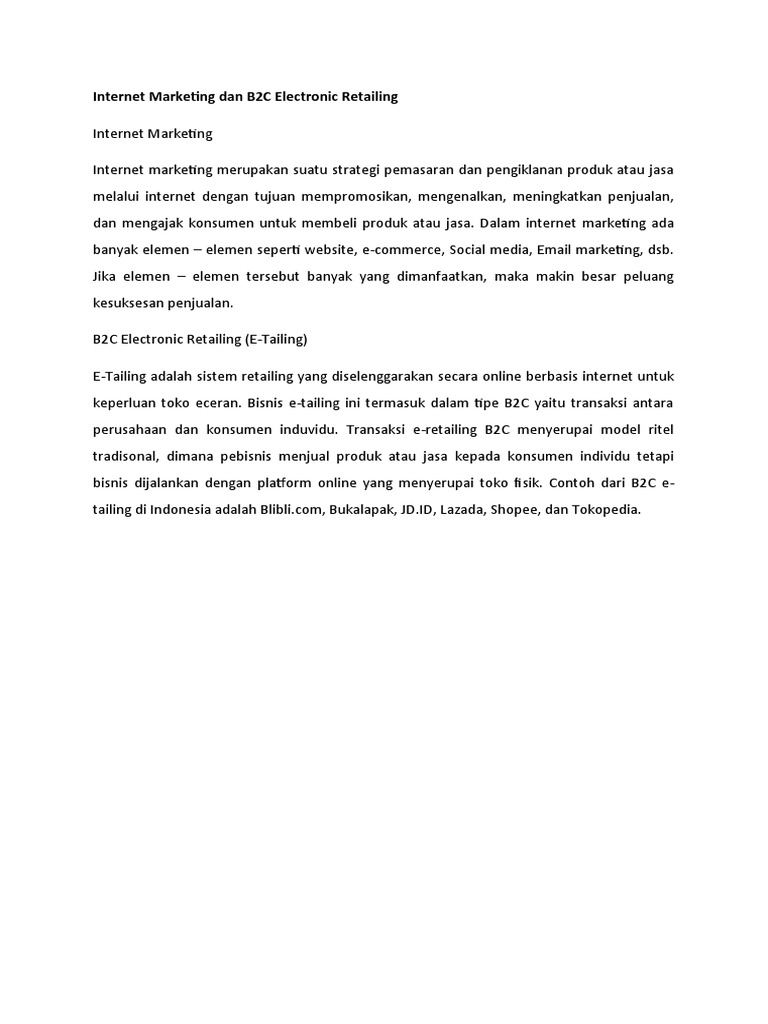 Internet Marketing dan B2C Electronic Retailing

Internet Marketing

Internet marketing merupakan suatu strategi pemasaran dan pengiklanan produk atau jasa melalui internet dengan tujuan mempromosikan, mengenalkan, meningkatkan penjualan, dan mengajak konsumen untuk membeli produk atau jasa. Dalam internet marketing ada banyak elemen – elemen seperti website, e-commerce, Social media, Email marketing, dsb. Jika elemen – elemen tersebut banyak yang dimanfaatkan, maka makin besar peluang kesuksesan penjualan.

B2C Electronic Retailing (E-Tailing)

E-Tailing adalah sistem retailing yang diselenggarakan secara online berbasis internet untuk keperluan toko eceran. Bisnis e-tailing ini termasuk dalam tipe B2C yaitu transaksi antara perusahaan dan konsumen induvidu. Transaksi e-retailing B2C menyerupai model ritel tradisonal, dimana pebisnis menjual produk atau jasa kepada konsumen individu tetapi bisnis dijalankan dengan platform online yang menyerupai toko fisik. Contoh dari B2C e-tailing di Indonesia adalah Blibli.com, Bukalapak, JD.ID, Lazada, Shopee, dan Tokopedia.